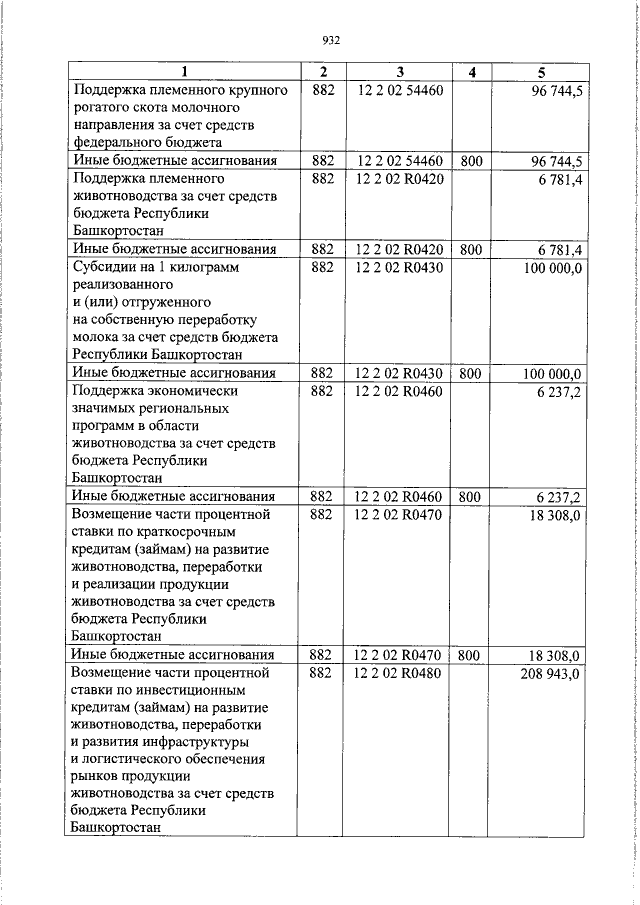 932

| 1 | 2 | 3 | 4 | 5 |
|---|---|---|---|---|
| Поддержка племенного крупного рогатого скота молочного направления за счет средств федерального бюджета | 882 | 12 2 02 54460 | | 96 744,5 |
| Иные бюджетные ассигнования | 882 | 12 2 02 54460 | 800 | 96 744,5 |
| Поддержка племенного животноводства за счет средств бюджета Республики Башкортостан | 882 | 12 2 02 R0420 | | 6 781,4 |
| Иные бюджетные ассигнования | 882 | 12 2 02 R0420 | 800 | 6 781,4 |
| Субсидии на 1 килограмм реализованного и (или) отгруженного на собственную переработку молока за счет средств бюджета Республики Башкортостан | 882 | 12 2 02 R0430 | | 100 000,0 |
| Иные бюджетные ассигнования | 882 | 12 2 02 R0430 | 800 | 100 000,0 |
| Поддержка экономически значимых региональных программ в области животноводства за счет средств бюджета Республики Башкортостан | 882 | 12 2 02 R0460 | | 6 237,2 |
| Иные бюджетные ассигнования | 882 | 12 2 02 R0460 | 800 | 6 237,2 |
| Возмещение части процентной ставки по краткосрочным кредитам (займам) на развитие животноводства, переработки и реализации продукции животноводства за счет средств бюджета Республики Башкортостан | 882 | 12 2 02 R0470 | | 18 308,0 |
| Иные бюджетные ассигнования | 882 | 12 2 02 R0470 | 800 | 18 308,0 |
| Возмещение части процентной ставки по инвестиционным кредитам (займам) на развитие животноводства, переработки и развития инфраструктуры и логистического обеспечения рынков продукции животноводства за счет средств бюджета Республики Башкортостан | 882 | 12 2 02 R0480 | | 208 943,0 |